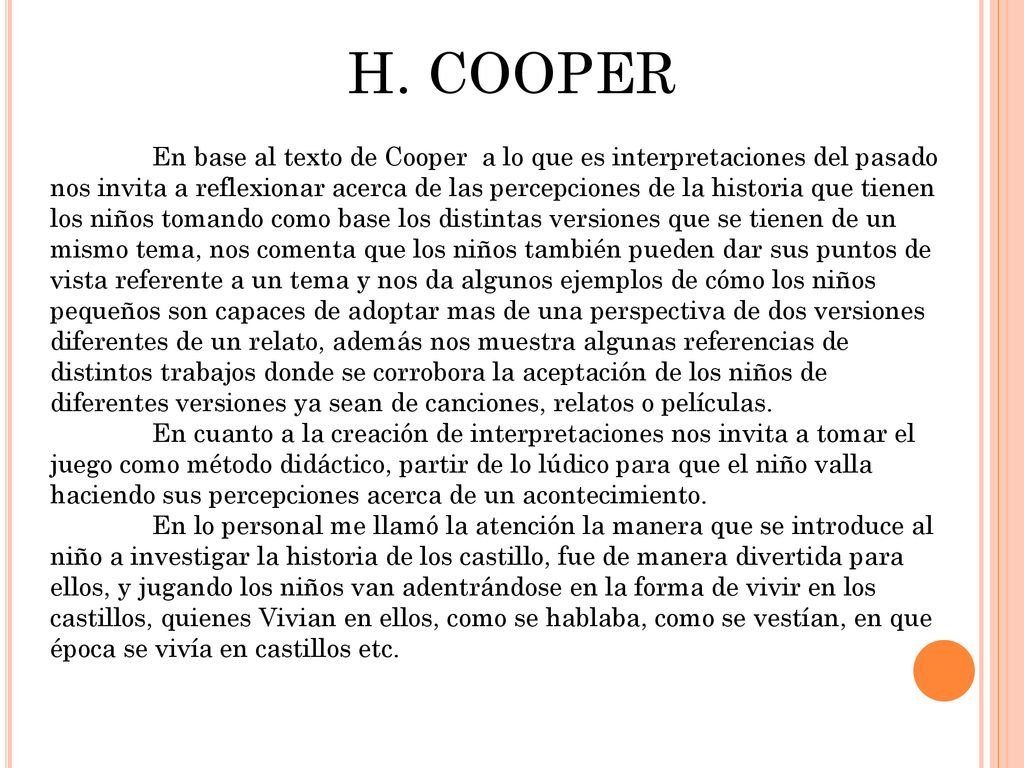 H. COOPER

En base al texto de Cooper  a lo que es interpretaciones del pasado nos invita a reflexionar acerca de las percepciones de la historia que tienen los niños tomando como base los distintas versiones que se tienen de un mismo tema, nos comenta que los niños también pueden dar sus puntos de vista referente a un tema y nos da algunos ejemplos de cómo los niños pequeños son capaces de adoptar mas de una perspectiva de dos versiones diferentes de un relato, además nos muestra algunas referencias de distintos trabajos donde se corrobora la aceptación de los niños de diferentes versiones ya sean de canciones, relatos o películas.

En cuanto a la creación de interpretaciones nos invita a tomar el juego como método didáctico, partir de lo lúdico para que el niño valla haciendo sus percepciones acerca de un acontecimiento.

En lo personal me llamó la atención la manera que se introduce al niño a investigar la historia de los castillo, fue de manera divertida para ellos, y jugando los niños van adentrándose en la forma de vivir en los castillos, quienes Vivian en ellos, como se hablaba, como se vestían, en que época se vivía en castillos etc.